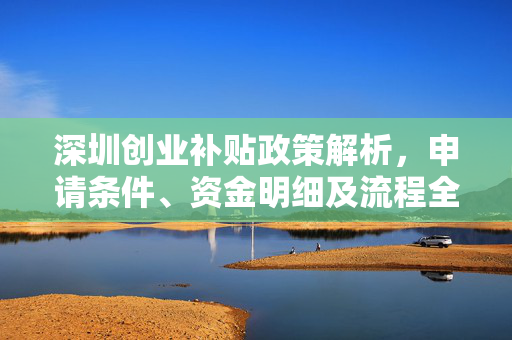 深圳创业补贴政策解析，申请条件、资金明细及流程全